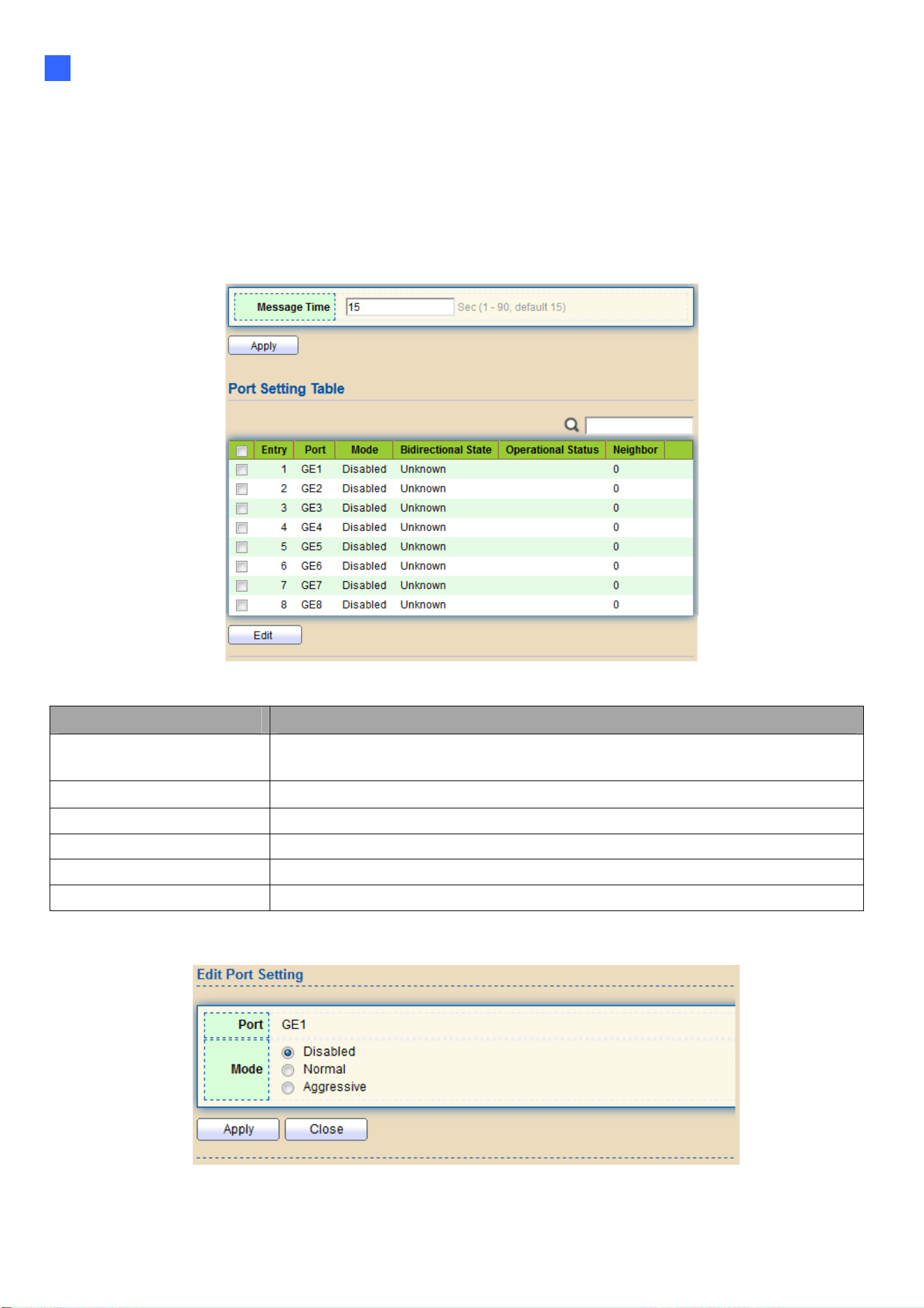 Message Time 15 Sec (1 - 90, default 15)

Apply

Port Setting Table

| | Entry | Port | Mode | Bidirectional State | Operational Status | Neighbor |
|---|---|---|---|---|---|---|
| | 1 | GE1 | Disabled | Unknown | | 0 |
| | 2 | GE2 | Disabled | Unknown | | 0 |
| | 3 | GE3 | Disabled | Unknown | | 0 |
| | 4 | GE4 | Disabled | Unknown | | 0 |
| | 5 | GE5 | Disabled | Unknown | | 0 |
| | 6 | GE6 | Disabled | Unknown | | 0 |
| | 7 | GE7 | Disabled | Unknown | | 0 |
| | 8 | GE8 | Disabled | Unknown | | 0 |

Edit

Edit Port Setting

Port GE1

Mode
Disabled
Normal
Aggressive

Apply Close